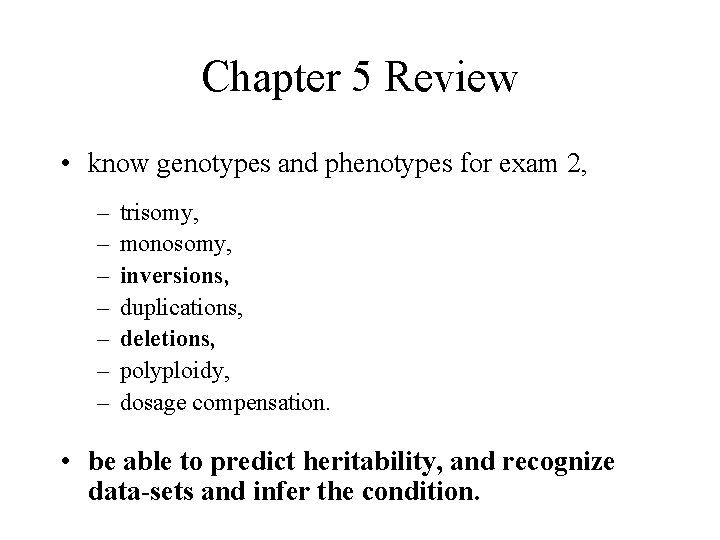 Chapter 5 Review

• know genotypes and phenotypes for exam 2,

– trisomy,
– monosomy,
– inversions,
– duplications,
– deletions,
– polyploidy,
– dosage compensation.

• be able to predict heritability, and recognize data-sets and infer the condition.